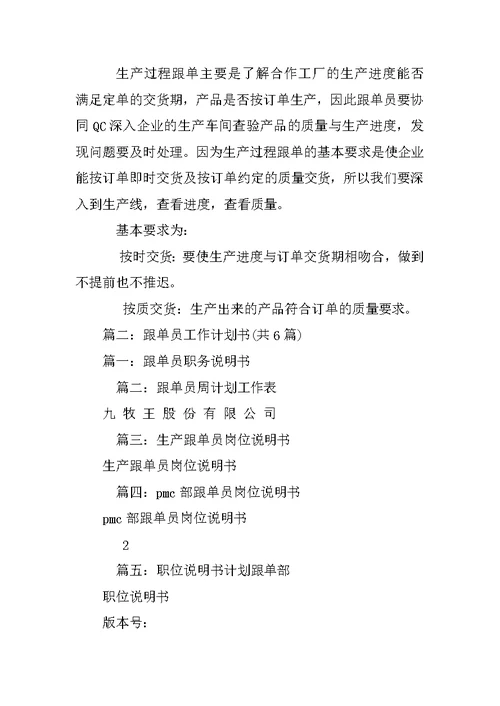 生产过程跟单主要是了解合作工厂的生产进度能否满足定单的交货期，产品是否按订单生产，因此跟单员要协同QC深入企业的生产车间查验产品的质量与生产进度，发现问题要及时处理。因为生产过程跟单的基本要求是使企业能按订单即时交货及按订单约定的质量交货，所以我们要深入到生产线，查看进度，查看质量。

基本要求为：

按时交货：要使生产进度与订单交货期相吻合，做到不提前也不推迟。

按质交货：生产出来的产品符合订单的质量要求。

篇二：跟单员工作计划书(共6篇)

篇一：跟单员职务说明书

篇二：跟单员周计划工作表

九 牧 王 股 份 有 限 公 司

篇三：生产跟单员岗位说明书

生产跟单员岗位说明书

篇四：pmc部跟单员岗位说明书

pmc部跟单员岗位说明书

2

篇五：职位说明书计划跟单部

职位说明书

版本号：